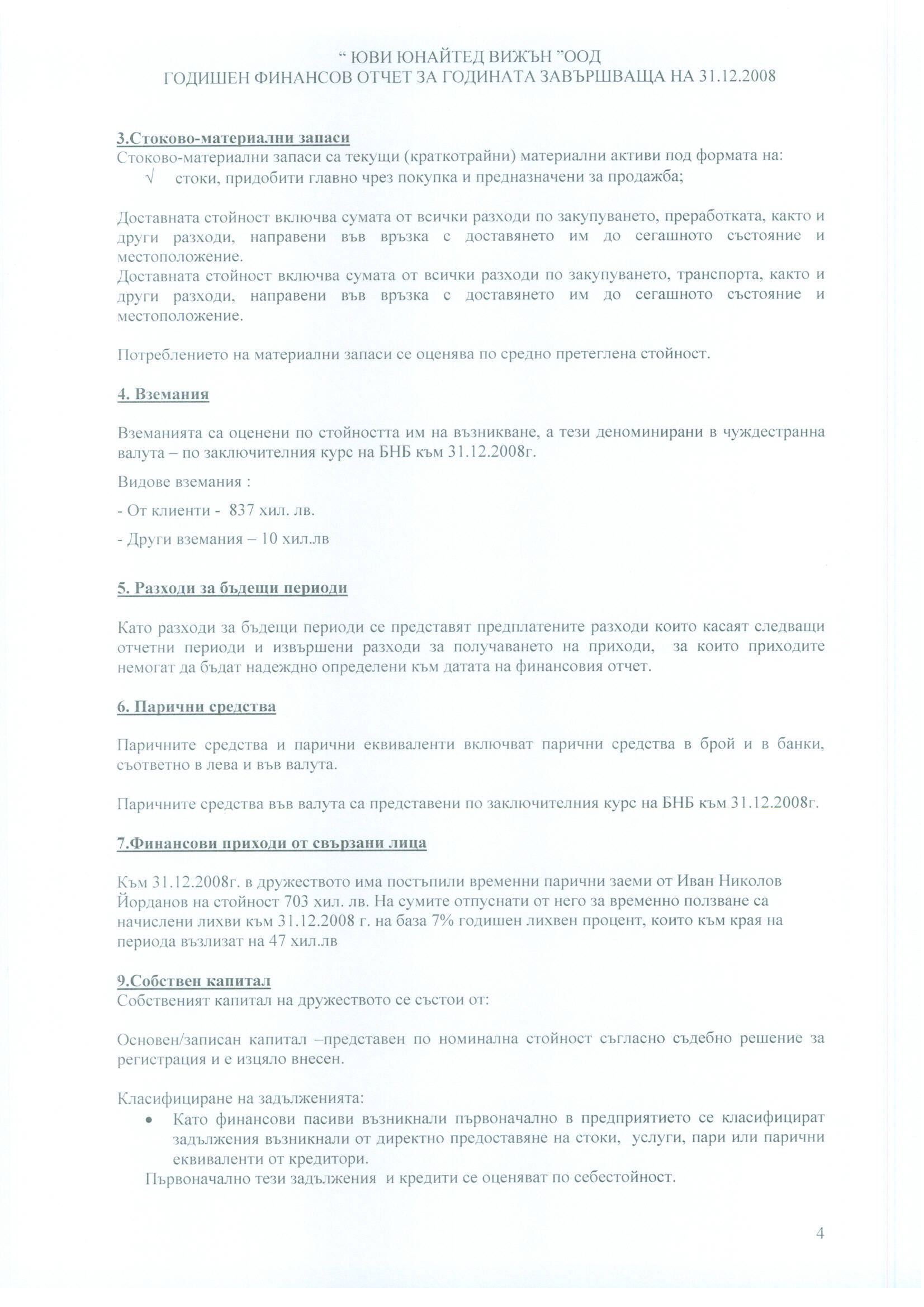 “ ЮВИ ЮНАЙТЕД ВИЖЪН ”ООД
ГОДИШЕН ФИНАНСОВ ОТЧЕТ ЗА ГОДИНАТА ЗАВЪРШВАЩА НА 31.12.2008

3.Стоково-материални запаси
Стоково-материални запаси са текущи (краткотрайни) материални активи под формата на:
√ стоки, придобити главно чрез покупка и предназначени за продажба;

Доставната стойност включва сумата от всички разходи по закупуването, преработката, както и други разходи, направени във връзка с доставянето им до сегашното състояние и местоположение.
Доставната стойност включва сумата от всички разходи по закупуването, транспорта, както и други разходи, направени във връзка с доставянето им до сегашното състояние и местоположение.

Потреблението на материални запаси се оценява по средно претеглена стойност.

4. Вземания

Вземанията са оценени по стойността им на възникване, а тези деноминирани в чуждестранна валута – по заключителния курс на БНБ към 31.12.2008г.

Видове вземания :

- От клиенти - 837 хил. лв.

- Други вземания – 10 хил.лв

5. Разходи за бъдещи периоди

Като разходи за бъдещи периоди се представят предплатените разходи които касаят следващи отчетни периоди и извършени разходи за получаването на приходи, за които приходите немогат да бъдат надеждно определени към датата на финансовия отчет.

6. Парични средства

Паричните средства и парични еквиваленти включват парични средства в брой и в банки, съответно в лева и във валута.

Паричните средства във валута са представени по заключителния курс на БНБ към 31.12.2008г.

7.Финансови приходи от свързани лица

Към 31.12.2008г. в дружеството има постъпили временни парични заеми от Иван Николов Йорданов на стойност 703 хил. лв. На сумите отпуснати от него за временно ползване са начислени лихви към 31.12.2008 г. на база 7% годишен лихвен процент, които към края на периода възлизат на 47 хил.лв

9.Собствен капитал
Собственият капитал на дружеството се състои от:

Основен/записан капитал –представен по номинална стойност съгласно съдебно решение за регистрация и е изцяло внесен.

Класифициране на задълженията:
• Като финансови пасиви възникнали първоначално в предприятието се класифицират задължения възникнали от директно предоставяне на стоки, услуги, пари или парични еквиваленти от кредитори.
Първоначално тези задължения и кредити се оценяват по себестойност.

4